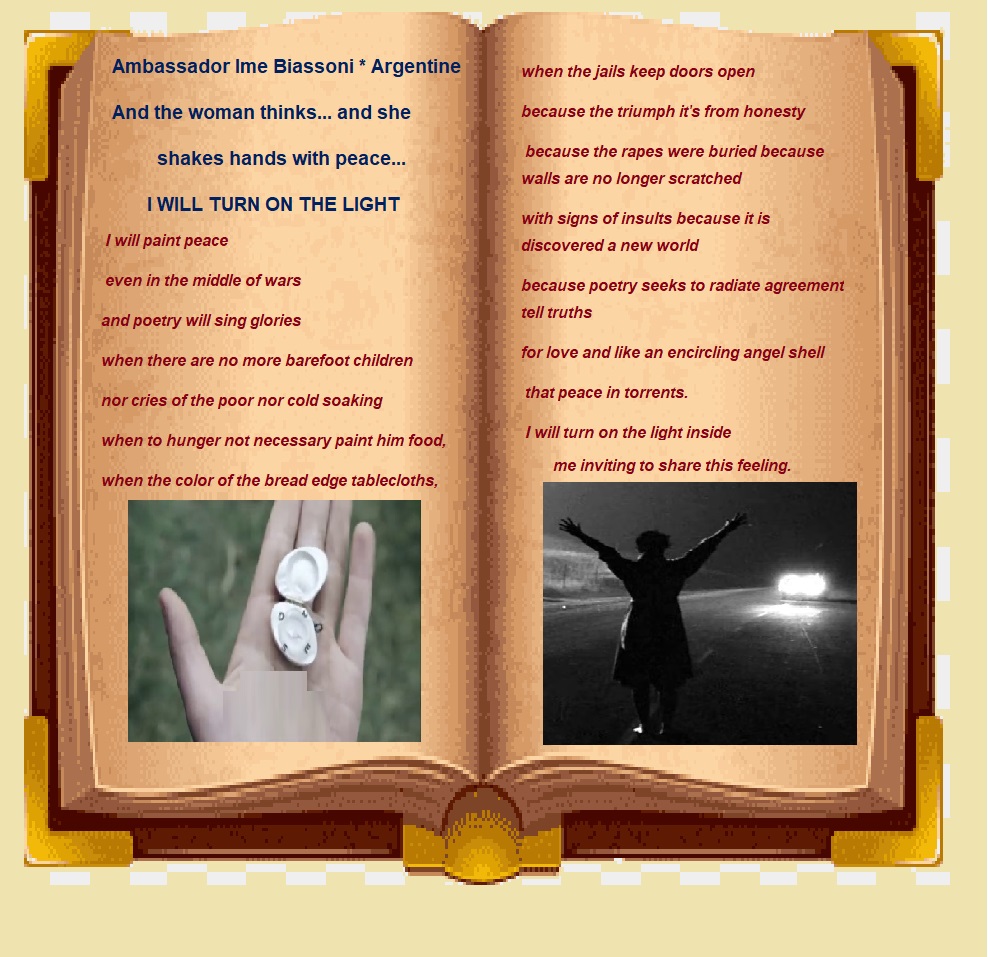 Ambassador Ime Biassoni * Argentine

And the woman thinks... and she

shakes hands with peace...

I WILL TURN ON THE LIGHT

I will paint peace

even in the middle of wars

and poetry will sing glories

when there are no more barefoot children

nor cries of the poor nor cold soaking

when to hunger not necessary paint him food,

when the color of the bread edge tablecloths,

when the jails keep doors open

because the triumph it's from honesty

because the rapes were buried because walls are no longer scratched

with signs of insults because it is discovered a new world

because poetry seeks to radiate agreement tell truths

for love and like an encircling angel shell

that peace in torrents.

I will turn on the light inside

me inviting to share this feeling.